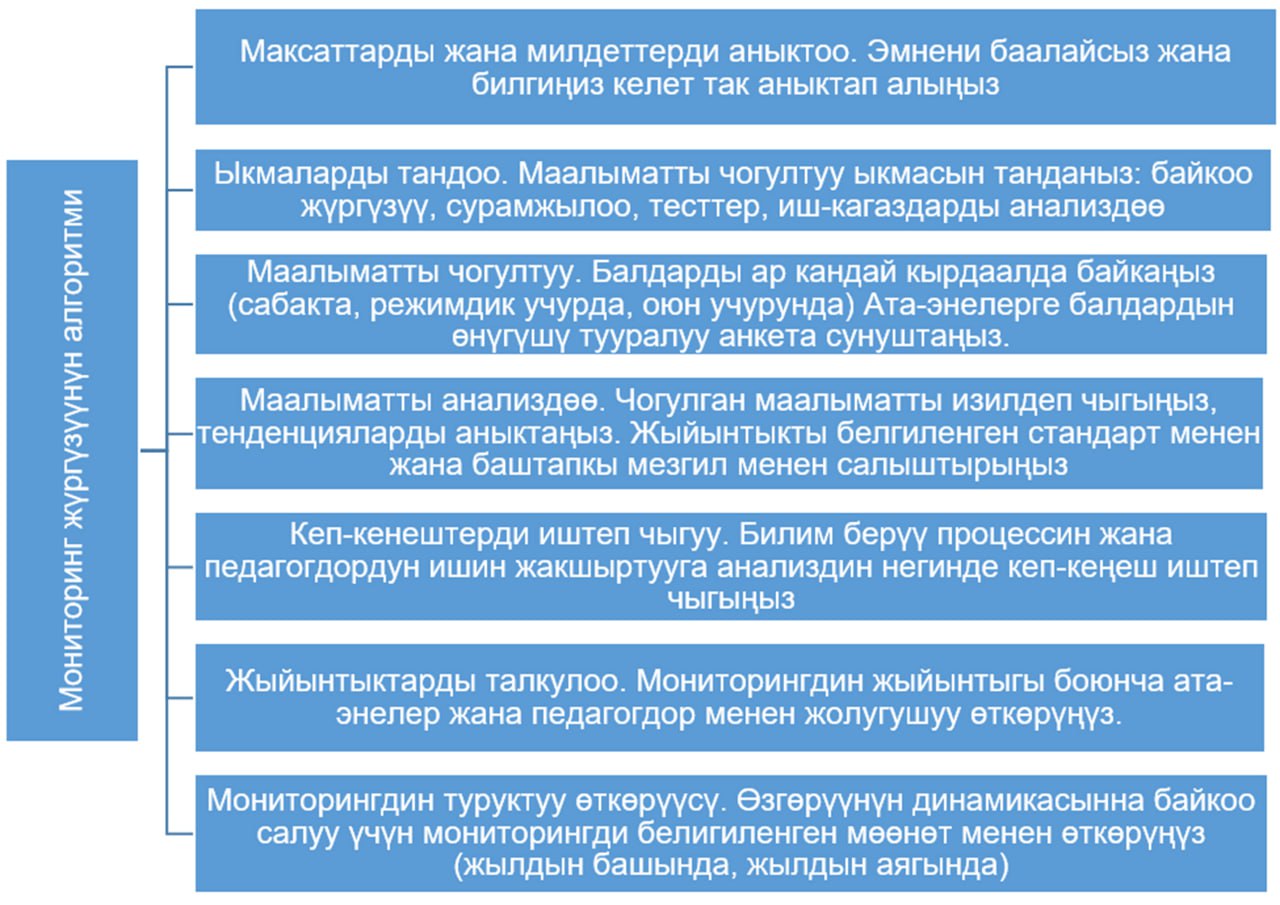 Мониторинг жүргүзүүнүн алгоритми

Максаттарды жана милдеттерди аныктоо. Эмнени баалайсыз жана билгиңиз келет так аныктап алыңыз

Ыкмаларды тандоо. Маалыматты чогултуу ыкмасын танданыз: байкоо жүргүзүү, сурамжылоо, тесттер, иш-кагаздарды анализдөө

Маалыматты чогултуу. Балдарды ар кандай кырдаалда байкаңыз (сабакта, режимдик учурда, оюн учурунда) Ата-энелерге балдардын өнүгүшү тууралуу анкета сунуштаңыз.

Маалыматты анализдөө. Чогулган маалыматты изилдеп чыгыңыз, тенденцияларды аныктаңыз. Жыйынтыкты белгиленген стандарт менен жана баштапкы мезгил менен салыштырыңыз

Кеп-кенештерди иштеп чыгуу. Билим берүү процессин жана педагогдордун ишин жакшыртууга анализдин негинде кеп-кеңеш иштеп чыгыңыз

Жыйынтыктарды талкулоо. Мониторингдин жыйынтыгы боюнча ата-энелер жана педагогдор менен жолугушуу өткөрүңүз.

Мониторингдин туруктуу өткөрүүсү. Өзгөрүүнүн динамикасынна байкоо салуу үчүн мониторингди белигиленген мөөнөт менен өткөрүңүз (жылдын башында, жылдын аягында)